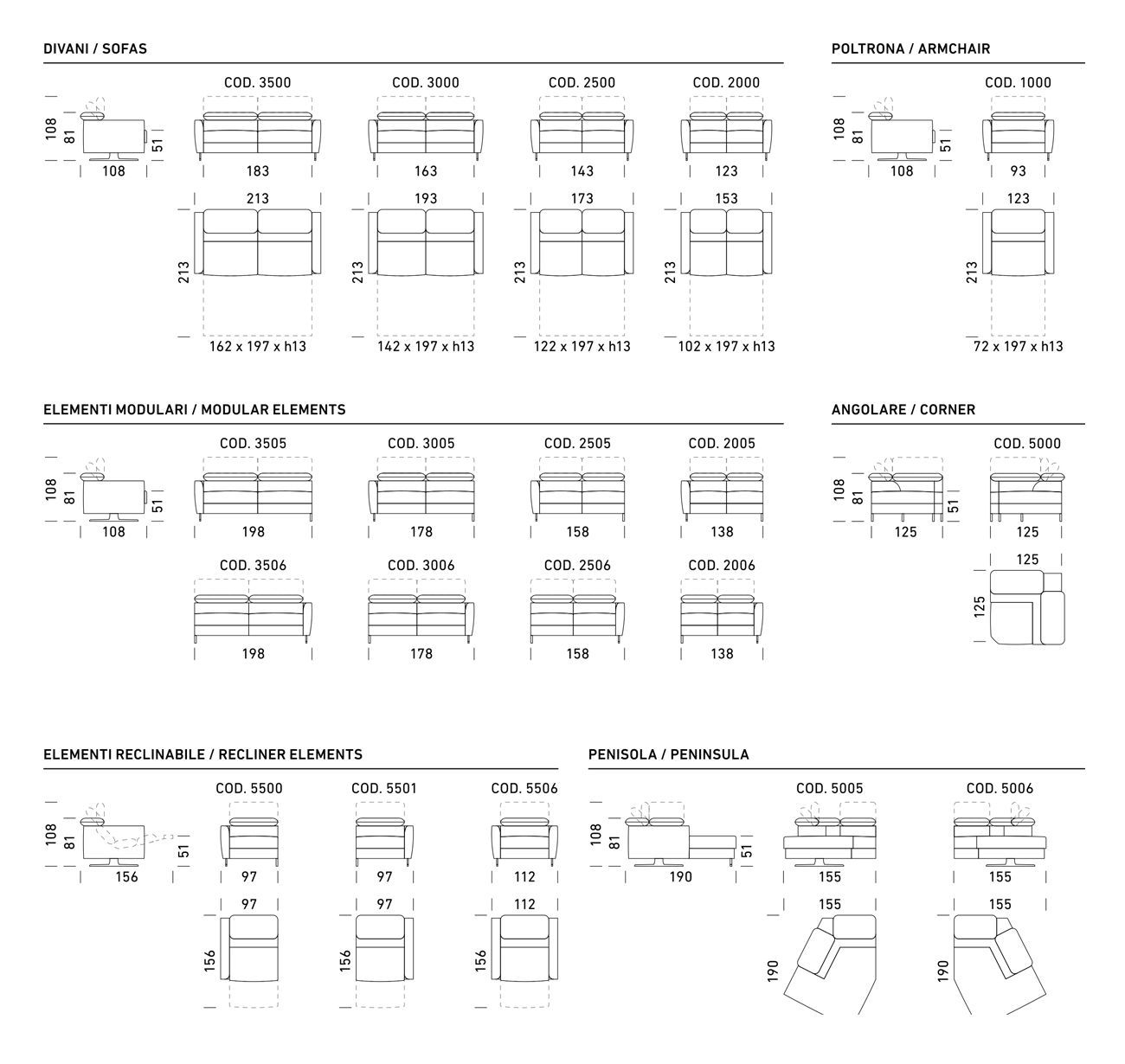 DIVANI / SOFAS

108 81 51 108

COD. 3500
183
213
213
162 x 197 x h13

COD. 3000
163
193
213
142 x 197 x h13

COD. 2500
143
173
213
122 x 197 x h13

COD. 2000
123
153
213
102 x 197 x h13

POLTRONA / ARMCHAIR

108 81 51 108

COD. 1000
93
123
213
72 x 197 x h13

ELEMENTI MODULARI / MODULAR ELEMENTS

108 81 51 108

COD. 3505
198

COD. 3005
178

COD. 2505
158

COD. 2005
138

COD. 3506
198

COD. 3006
178

COD. 2506
158

COD. 2006
138

ANGOLARE / CORNER

108 81 51 125

COD. 5000
125
125
125

ELEMENTI RECLINABILE / RECLINER ELEMENTS

108 81 51 156

COD. 5500
97
97
156

COD. 5501
97
97
156

COD. 5506
112
112
156

PENISOLA / PENINSULA

108 81 51 190

COD. 5005
155
155
190

COD. 5006
155
155
190